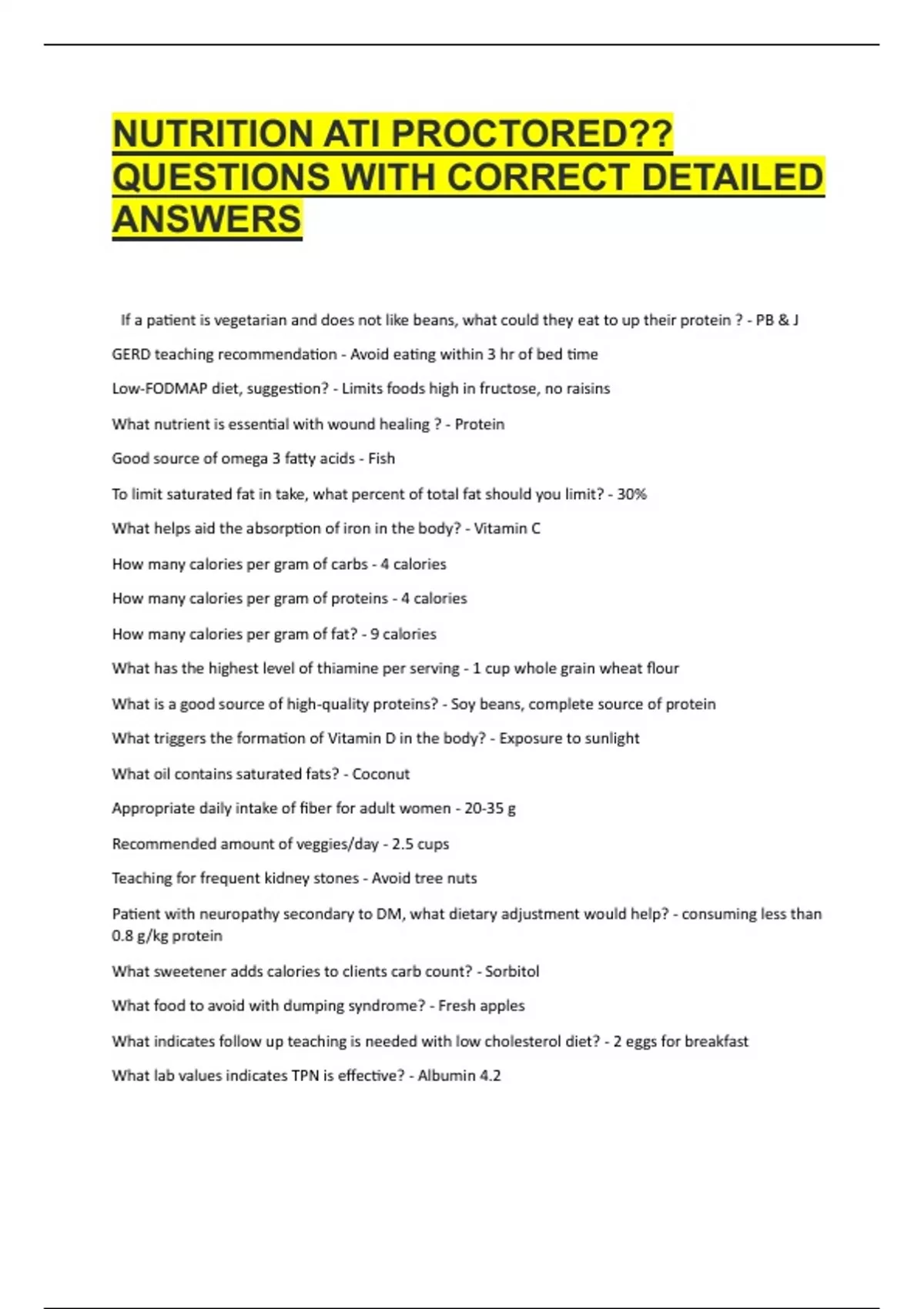 NUTRITION ATI PROCTORED?? QUESTIONS WITH CORRECT DETAILED ANSWERS

If a patient is vegetarian and does not like beans, what could they eat to up their protein ? - PB & J

GERD teaching recommendation - Avoid eating within 3 hr of bed time

Low-FODMAP diet, suggestion? - Limits foods high in fructose, no raisins

What nutrient is essential with wound healing ? - Protein

Good source of omega 3 fatty acids - Fish

To limit saturated fat in take, what percent of total fat should you limit? - 30%

What helps aid the absorption of iron in the body? - Vitamin C

How many calories per gram of carbs - 4 calories

How many calories per gram of proteins - 4 calories

How many calories per gram of fat? - 9 calories

What has the highest level of thiamine per serving - 1 cup whole grain wheat flour

What is a good source of high-quality proteins? - Soy beans, complete source of protein

What triggers the formation of Vitamin D in the body? - Exposure to sunlight

What oil contains saturated fats? - Coconut

Appropriate daily intake of fiber for adult women - 20-35 g

Recommended amount of veggies/day - 2.5 cups

Teaching for frequent kidney stones - Avoid tree nuts

Patient with neuropathy secondary to DM, what dietary adjustment would help? - consuming less than 0.8 g/kg protein

What sweetener adds calories to clients carb count? - Sorbitol

What food to avoid with dumping syndrome? - Fresh apples

What indicates follow up teaching is needed with low cholesterol diet? - 2 eggs for breakfast

What lab values indicates TPN is effective? - Albumin 4.2